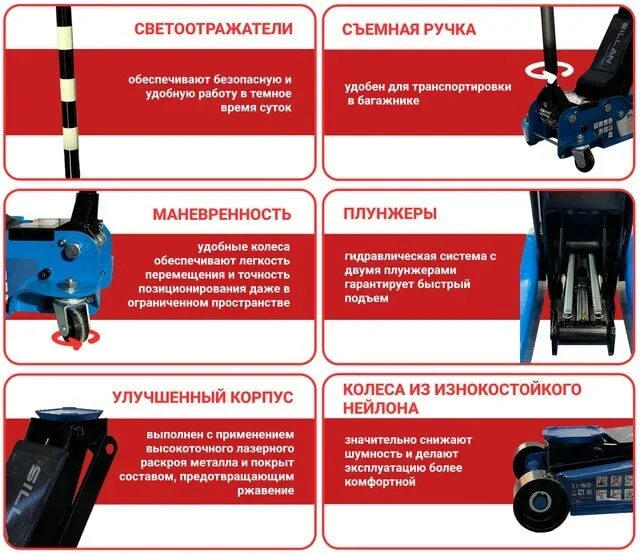 СВЕТООТРАЖАТЕЛИ

обеспечивают безопасную и удобную работу в темное время суток

СЪЕМНАЯ РУЧКА

удобен для транспортировки в багажнике

SILLAN

МАНЕВРЕННОСТЬ

удобные колеса обеспечивают легкость перемещения и точность позиционирования даже в ограниченном пространстве

ПЛУНЖЕРЫ

гидравлическая система с двумя плунжерами гарантирует быстрый подъем

УЛУЧШЕННЫЙ КОРПУС

выполнен с применением высокоточного лазерного раскроя металла и покрыт составом, предотвращающим ржавение

SILL

КОЛЕСА ИЗ ИЗНОКОСТОЙКОГО НЕЙЛОНА

значительно снижают шумность и делают эксплуатацию более комфортной